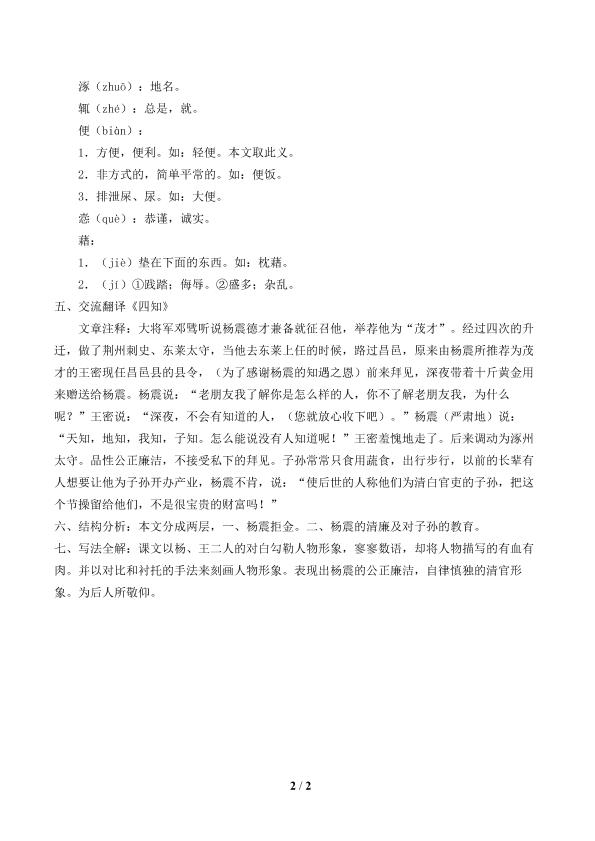 涿（zhuō）：地名。

辄（zhé）：总是，就。

便（biàn）：

1．方便，便利。如：轻便。本文取此义。

2．非方式的，简单平常的。如：便饭。

3．排泄屎、尿。如：大便。

悫（què）：恭谨，诚实。

藉：

1．（jiè）垫在下面的东西。如：枕藉。

2．（jí）①践踏；侮辱。②盛多；杂乱。

五、交流翻译《四知》

文章注释：大将军邓骘听说杨震德才兼备就征召他，举荐他为“茂才”。经过四次的升迁，做了荆州刺史、东莱太守，当他去东莱上任的时候，路过昌邑，原来由杨震所推荐为茂才的王密现任昌邑县的县令，（为了感谢杨震的知遇之恩）前来拜见，深夜带着十斤黄金用来赠送给杨震。杨震说：“老朋友我了解你是怎么样的人，你不了解老朋友我，为什么呢？”王密说：“深夜，不会有知道的人，（您就放心收下吧）。”杨震（严肃地）说：“天知，地知，我知，子知。怎么能说没有人知道呢！”王密羞愧地走了。后来调动为涿州太守。品性公正廉洁，不接受私下的拜见。子孙常常只食用蔬食，出行步行，以前的长辈有人想要让他为子孙开办产业，杨震不肯，说：“使后世的人称他们为清白官吏的子孙，把这个节操留给他们，不是很宝贵的财富吗！”

六、结构分析：本文分成两层，一、杨震拒金。二、杨震的清廉及对子孙的教育。

七、写法全解：课文以杨、王二人的对白勾勒人物形象，寥寥数语，却将人物描写的有血有肉。并以对比和衬托的手法来刻画人物形象。表现出杨震的公正廉洁，自律慎独的清官形象。为后人所敬仰。

2 / 2